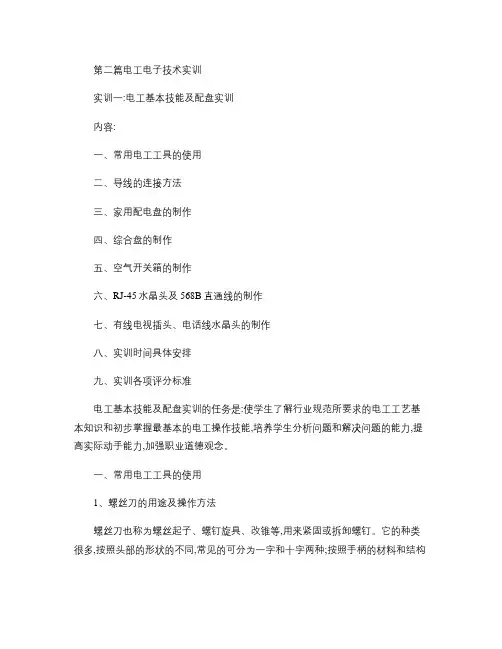 第二篇电工电子技术实训

实训一:电工基本技能及配盘实训

内容:

一、常用电工工具的使用

二、导线的连接方法

三、家用配电盘的制作

四、综合盘的制作

五、空气开关箱的制作

六、RJ-45 水晶头及 568B 直通线的制作

七、有线电视插头、电话线水晶头的制作

八、实训时间具体安排

九、实训各项评分标准

电工基本技能及配盘实训的任务是:使学生了解行业规范所要求的电工工艺基本知识和初步掌握最基本的电工操作技能,培养学生分析问题和解决问题的能力,提高实际动手能力,加强职业道德观念。

一、常用电工工具的使用

1、螺丝刀的用途及操作方法

螺丝刀也称为螺丝起子、螺钉旋具、改锥等,用来紧固或拆卸螺钉。它的种类很多,按照头部的形状的不同,常见的可分为一字和十字两种;按照手柄的材料和结构